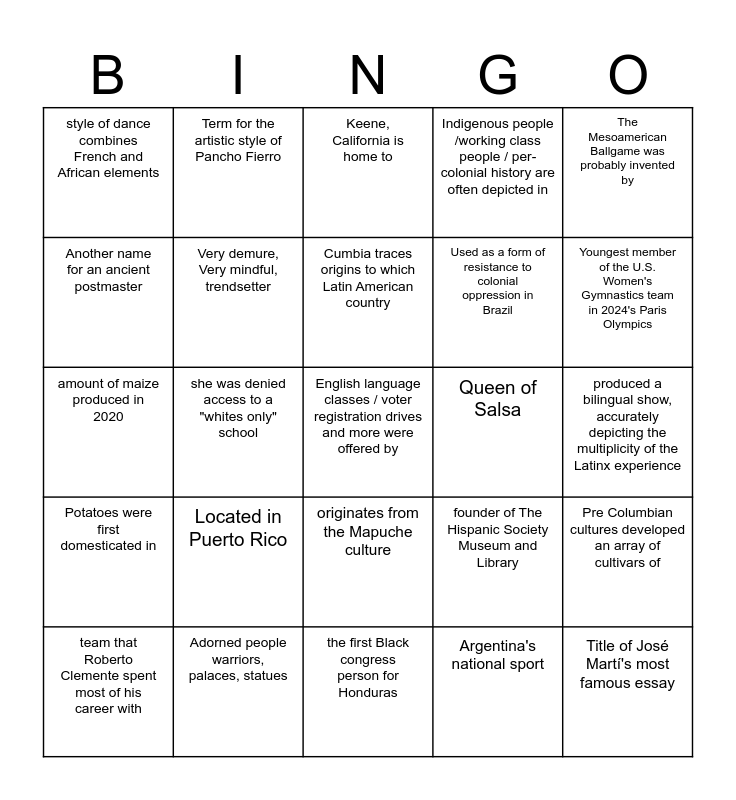 | B | I | N | G | O |
|---|---|---|---|---|
| style of dance combines French and African elements | Term for the artistic style of Pancho Fierro | Keene, California is home to | Indigenous people /working class people / per-colonial history are often depicted in | The Mesoamerican Ballgame was probably invented by |
| Another name for an ancient postmaster | Very demure, Very mindful, trendsetter | Cumbia traces origins to which Latin American country | Used as a form of resistance to colonial oppression in Brazil | Youngest member of the U.S. Women's Gymnastics team in 2024's Paris Olympics |
| amount of maize produced in 2020 | she was denied access to a "whites only" school | English language classes / voter registration drives and more were offered by | Queen of Salsa | produced a bilingual show, accurately depicting the multiplicity of the Latinx experience |
| Potatoes were first domesticated in | Located in Puerto Rico | originates from the Mapuche culture | founder of The Hispanic Society Museum and Library | Pre Columbian cultures developed an array of cultivars of |
| team that Roberto Clemente spent most of his career with | Adorned people warriors, palaces, statues | the first Black congress person for Honduras | Argentina's national sport | Title of José Martí's most famous essay |